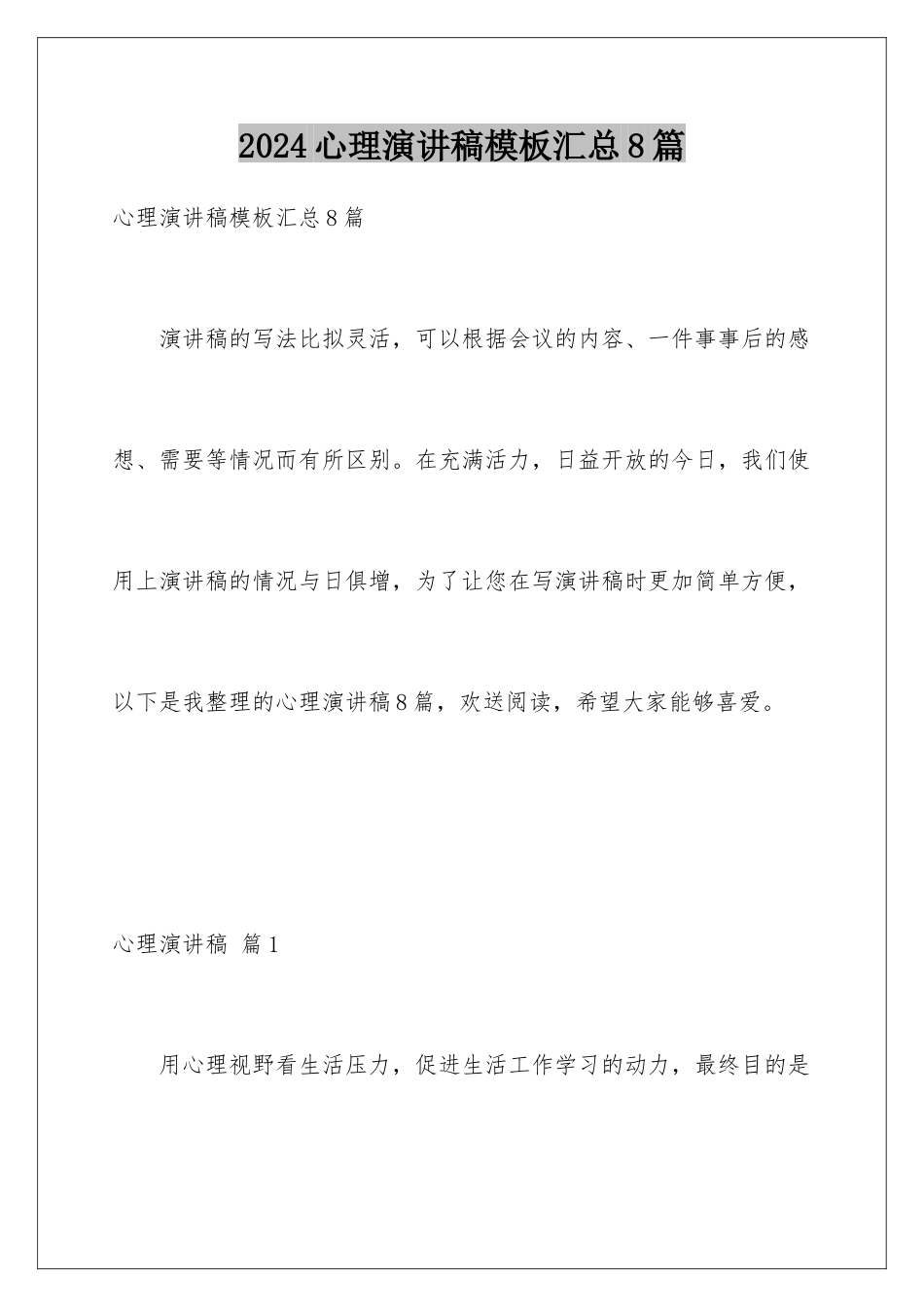 2024心理演讲稿模板汇总8篇

心理演讲稿模板汇总8篇

演讲稿的写法比拟灵活，可以根据会议的内容、一件事事后的感想、需要等情况而有所区别。在充满活力，日益开放的今日，我们使用上演讲稿的情况与日俱增，为了让您在写演讲稿时更加简单方便，以下是我整理的心理演讲稿8篇，欢送阅读，希望大家能够喜爱。

心理演讲稿 篇1

用心理视野看生活压力，促进生活工作学习的动力，最终目的是